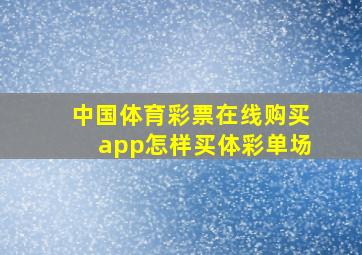 中国体育彩票在线购买app怎样买体彩单场